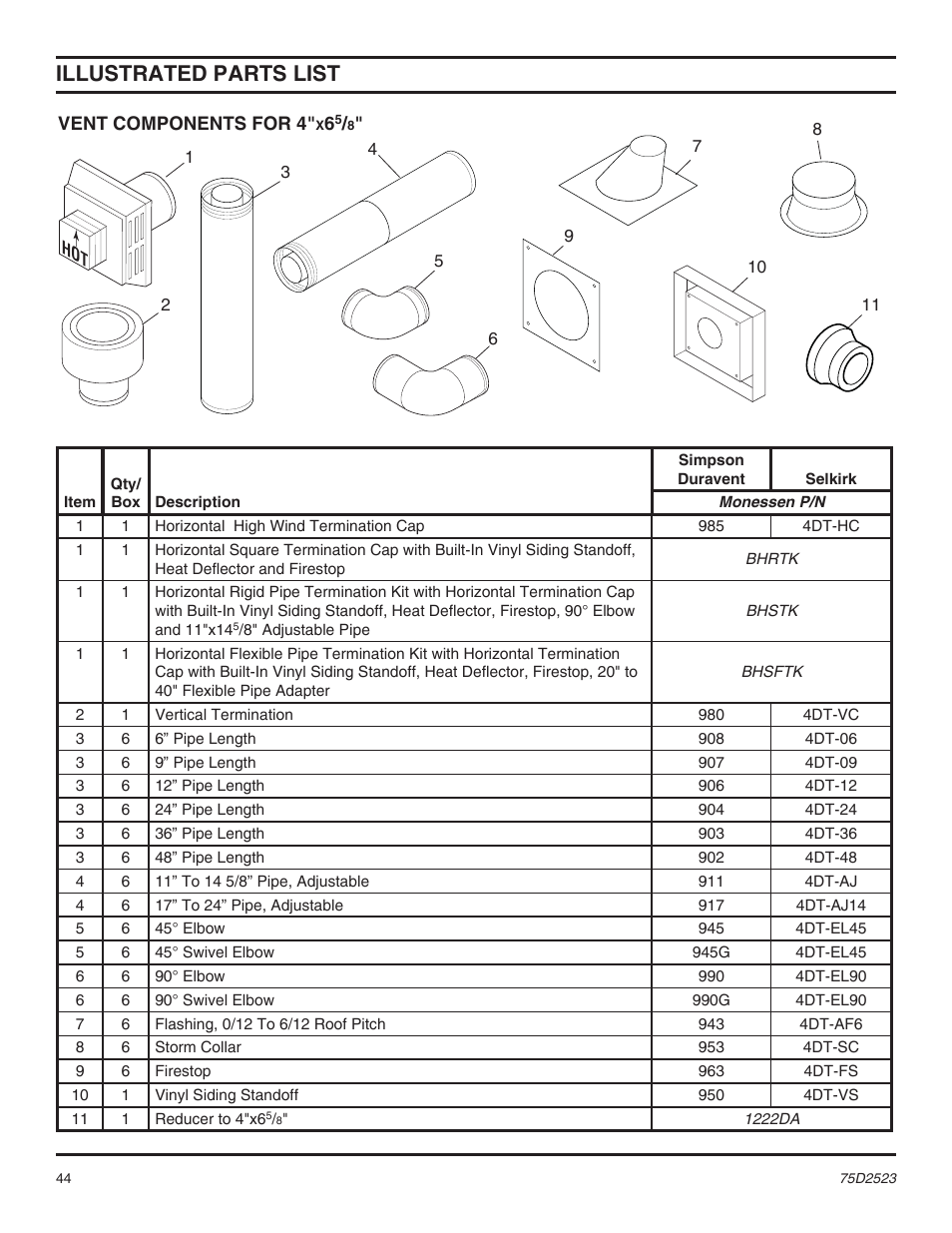 ILLUSTRATED PARTS LIST

VENT COMPONENTS FOR 4"x6$^5/_8$"

1
HOT
2
3
4
5
6
7
8
9
10
11

| Item | Qty/ Box | Description | Simpson Duravent | Selkirk |
|---|---|---|---|---|
| | | | Monessen P/N | |
| 1 | 1 | Horizontal High Wind Termination Cap | 985 | 4DT-HC |
| 1 | 1 | Horizontal Square Termination Cap with Built-In Vinyl Siding Standoff, Heat Deflector and Firestop | BHRTK | |
| 1 | 1 | Horizontal Rigid Pipe Termination Kit with Horizontal Termination Cap with Built-In Vinyl Siding Standoff, Heat Deflector, Firestop, 90° Elbow and 11"x14$^5$/8" Adjustable Pipe | BHSTK | |
| 1 | 1 | Horizontal Flexible Pipe Termination Kit with Horizontal Termination Cap with Built-In Vinyl Siding Standoff, Heat Deflector, Firestop, 20" to 40" Flexible Pipe Adapter | BHSFTK | |
| 2 | 1 | Vertical Termination | 980 | 4DT-VC |
| 3 | 6 | 6” Pipe Length | 908 | 4DT-06 |
| 3 | 6 | 9” Pipe Length | 907 | 4DT-09 |
| 3 | 6 | 12” Pipe Length | 906 | 4DT-12 |
| 3 | 6 | 24” Pipe Length | 904 | 4DT-24 |
| 3 | 6 | 36” Pipe Length | 903 | 4DT-36 |
| 3 | 6 | 48” Pipe Length | 902 | 4DT-48 |
| 4 | 6 | 11” To 14 5/8” Pipe, Adjustable | 911 | 4DT-AJ |
| 4 | 6 | 17” To 24” Pipe, Adjustable | 917 | 4DT-AJ14 |
| 5 | 6 | 45° Elbow | 945 | 4DT-EL45 |
| 5 | 6 | 45° Swivel Elbow | 945G | 4DT-EL45 |
| 6 | 6 | 90° Elbow | 990 | 4DT-EL90 |
| 6 | 6 | 90° Swivel Elbow | 990G | 4DT-EL90 |
| 7 | 6 | Flashing, 0/12 To 6/12 Roof Pitch | 943 | 4DT-AF6 |
| 8 | 6 | Storm Collar | 953 | 4DT-SC |
| 9 | 6 | Firestop | 963 | 4DT-FS |
| 10 | 1 | Vinyl Siding Standoff | 950 | 4DT-VS |
| 11 | 1 | Reducer to 4"x6$^5/_8$" | 1222DA | |

44
75D2523